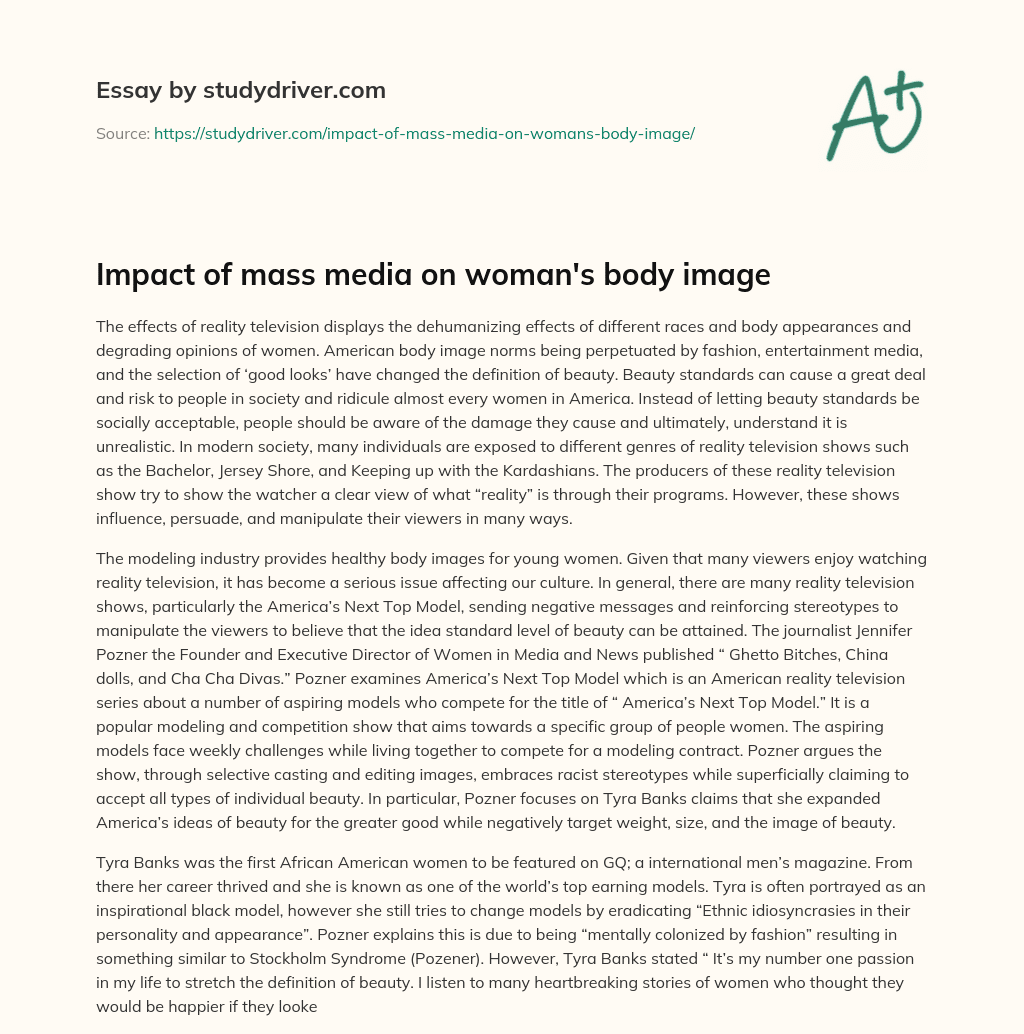 Essay by studydriver.com

Source: https://studydriver.com/impact-of-mass-media-on-womans-body-image/

A+

Impact of mass media on woman's body image

The effects of reality television displays the dehumanizing effects of different races and body appearances and degrading opinions of women. American body image norms being perpetuated by fashion, entertainment media, and the selection of ‘good looks’ have changed the definition of beauty. Beauty standards can cause a great deal and risk to people in society and ridicule almost every women in America. Instead of letting beauty standards be socially acceptable, people should be aware of the damage they cause and ultimately, understand it is unrealistic. In modern society, many individuals are exposed to different genres of reality television shows such as the Bachelor, Jersey Shore, and Keeping up with the Kardashians. The producers of these reality television show try to show the watcher a clear view of what “reality” is through their programs. However, these shows influence, persuade, and manipulate their viewers in many ways.

The modeling industry provides healthy body images for young women. Given that many viewers enjoy watching reality television, it has become a serious issue affecting our culture. In general, there are many reality television shows, particularly the America’s Next Top Model, sending negative messages and reinforcing stereotypes to manipulate the viewers to believe that the idea standard level of beauty can be attained. The journalist Jennifer Pozner the Founder and Executive Director of Women in Media and News published “ Ghetto Bitches, China dolls, and Cha Cha Divas.” Pozner examines America’s Next Top Model which is an American reality television series about a number of aspiring models who compete for the title of “ America’s Next Top Model.” It is a popular modeling and competition show that aims towards a specific group of people women. The aspiring models face weekly challenges while living together to compete for a modeling contract. Pozner argues the show, through selective casting and editing images, embraces racist stereotypes while superficially claiming to accept all types of individual beauty. In particular, Pozner focuses on Tyra Banks claims that she expanded America’s ideas of beauty for the greater good while negatively target weight, size, and the image of beauty.

Tyra Banks was the first African American women to be featured on GQ; a international men’s magazine. From there her career thrived and she is known as one of the world’s top earning models. Tyra is often portrayed as an inspirational black model, however she still tries to change models by eradicating “Ethnic idiosyncrasies in their personality and appearance”. Pozner explains this is due to being “mentally colonized by fashion” resulting in something similar to Stockholm Syndrome (Pozener). However, Tyra Banks stated “ It’s my number one passion in my life to stretch the definition of beauty. I listen to many heartbreaking stories of women who thought they would be happier if they looke